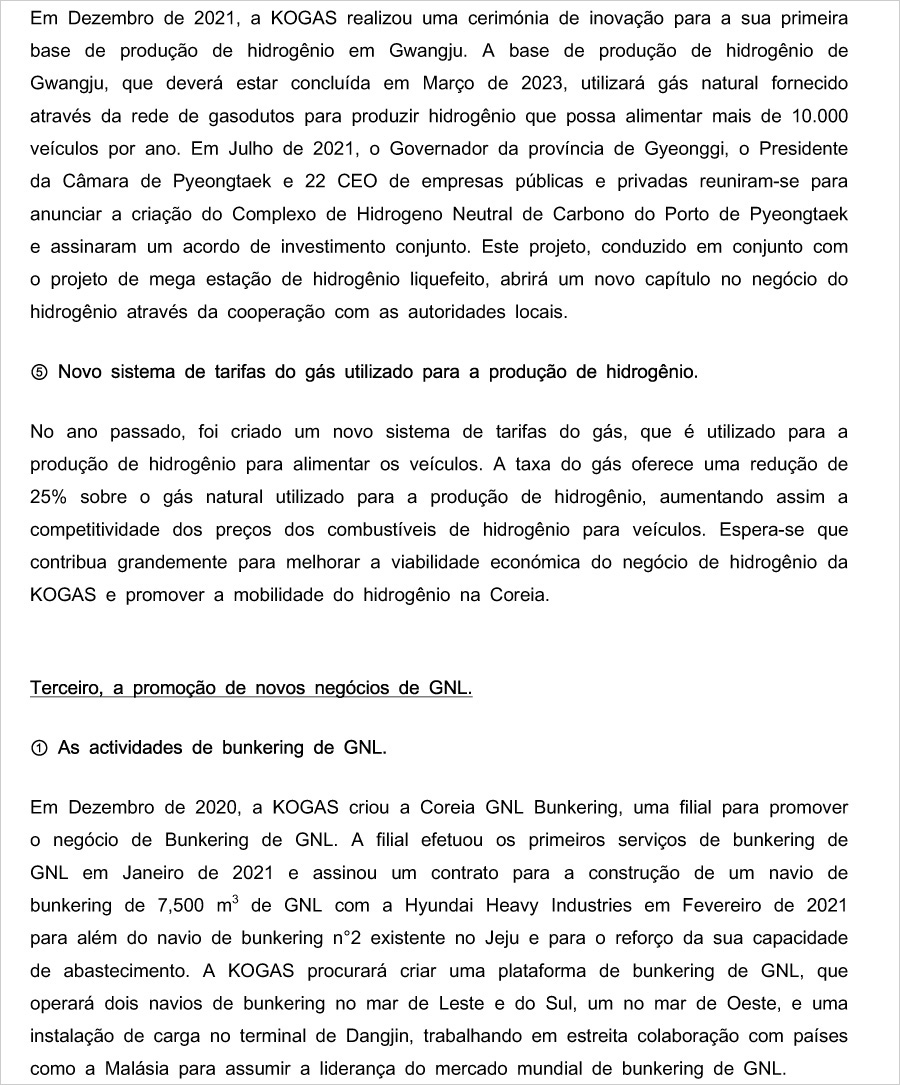 Em Dezembro de 2021, a KOGAS realizou uma cerimónia de inovação para a sua primeira base de produção de hidrogênio em Gwangju. A base de produção de hidrogênio de Gwangju, que deverá estar concluída em Março de 2023, utilizará gás natural fornecido através da rede de gasodutos para produzir hidrogênio que possa alimentar mais de 10.000 veículos por ano. Em Julho de 2021, o Governador da província de Gyeonggi, o Presidente da Câmara de Pyeongtaek e 22 CEO de empresas públicas e privadas reuniram-se para anunciar a criação do Complexo de Hidrogeno Neutral de Carbono do Porto de Pyeongtaek e assinaram um acordo de investimento conjunto. Este projeto, conduzido em conjunto com o projeto de mega estação de hidrogênio liquefeito, abrirá um novo capítulo no negócio do hidrogênio através da cooperação com as autoridades locais.

⑤ Novo sistema de tarifas do gás utilizado para a produção de hidrogênio.

No ano passado, foi criado um novo sistema de tarifas do gás, que é utilizado para a produção de hidrogênio para alimentar os veículos. A taxa do gás oferece uma redução de 25% sobre o gás natural utilizado para a produção de hidrogênio, aumentando assim a competitividade dos preços dos combustíveis de hidrogênio para veículos. Espera-se que contribua grandemente para melhorar a viabilidade económica do negócio de hidrogênio da KOGAS e promover a mobilidade do hidrogênio na Coreia.

Terceiro, a promoção de novos negócios de GNL.

① As actividades de bunkering de GNL.

Em Dezembro de 2020, a KOGAS criou a Coreia GNL Bunkering, uma filial para promover o negócio de Bunkering de GNL. A filial efetuou os primeiros serviços de bunkering de GNL em Janeiro de 2021 e assinou um contrato para a construção de um navio de bunkering de 7,500 $m^3$ de GNL com a Hyundai Heavy Industries em Fevereiro de 2021 para além do navio de bunkering n°2 existente no Jeju e para o reforço da sua capacidade de abastecimento. A KOGAS procurará criar uma plataforma de bunkering de GNL, que operará dois navios de bunkering no mar de Leste e do Sul, um no mar de Oeste, e uma instalação de carga no terminal de Dangjin, trabalhando em estreita colaboração com países como a Malásia para assumir a liderança do mercado mundial de bunkering de GNL.